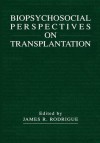 BIOPSYCHOSOCIAL PERSPECTIVES ON TRANSPLANTATION

Edited by
JAMES R. RODRIGUE